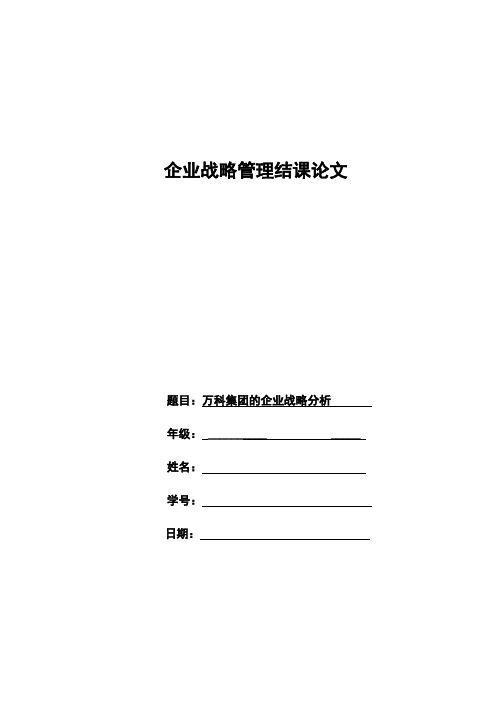 企业战略管理结课论文

题目：万科集团的企业战略分析

年级：

姓名：

学号：

日期：